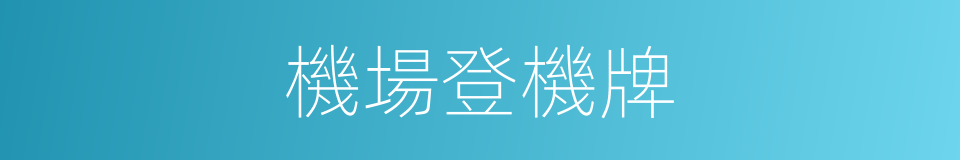 機場登機牌